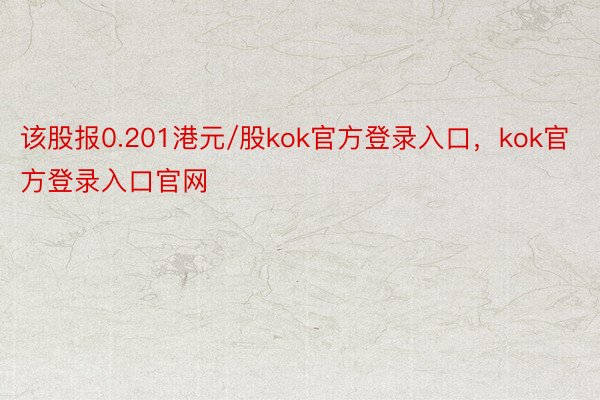 该股报0.201港元/股kok官方登录入口，kok官方登录入口官网